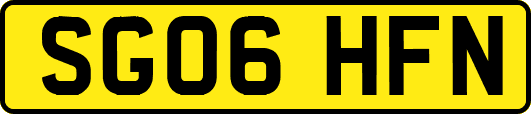 SG06 HFN